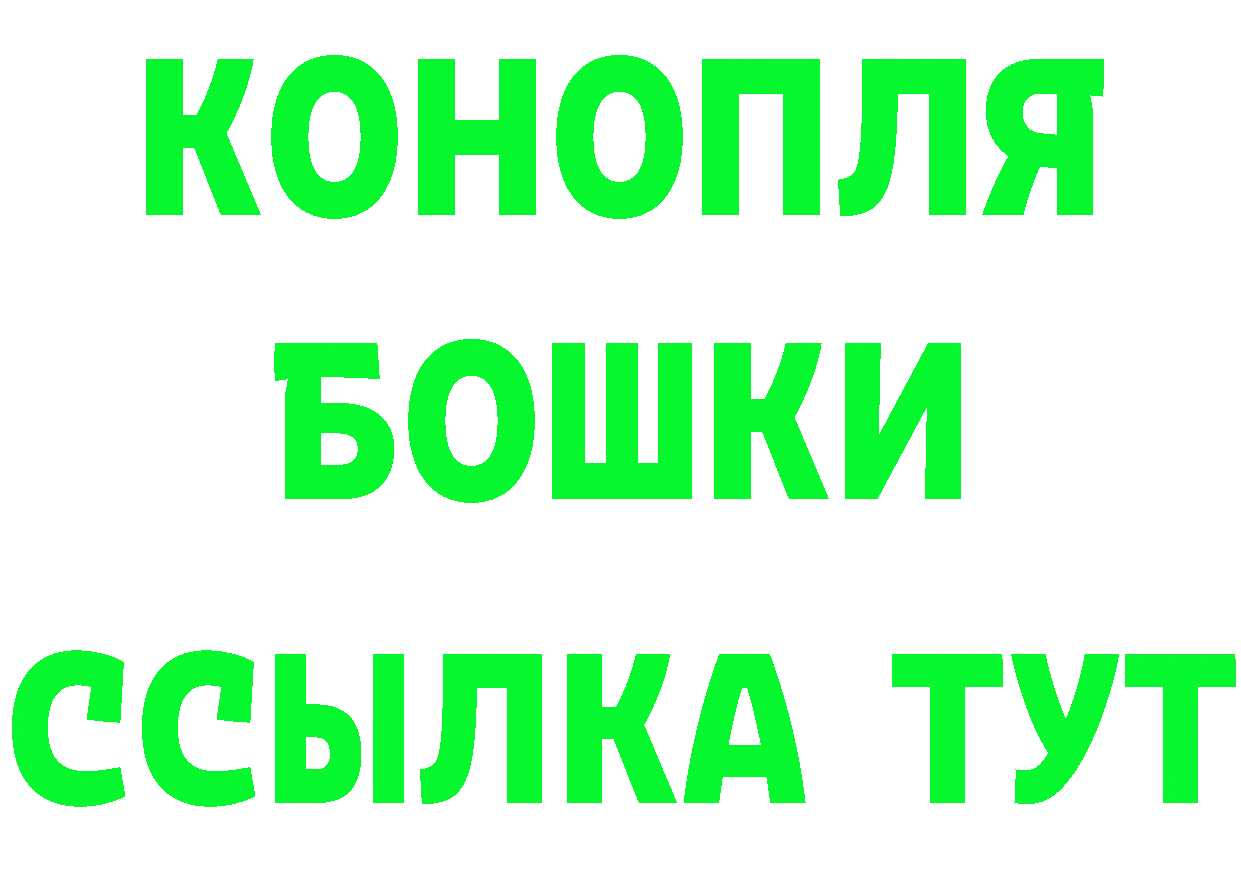 КОНОПЛЯ
БОШКИ
ССЫЛКА ТУТ